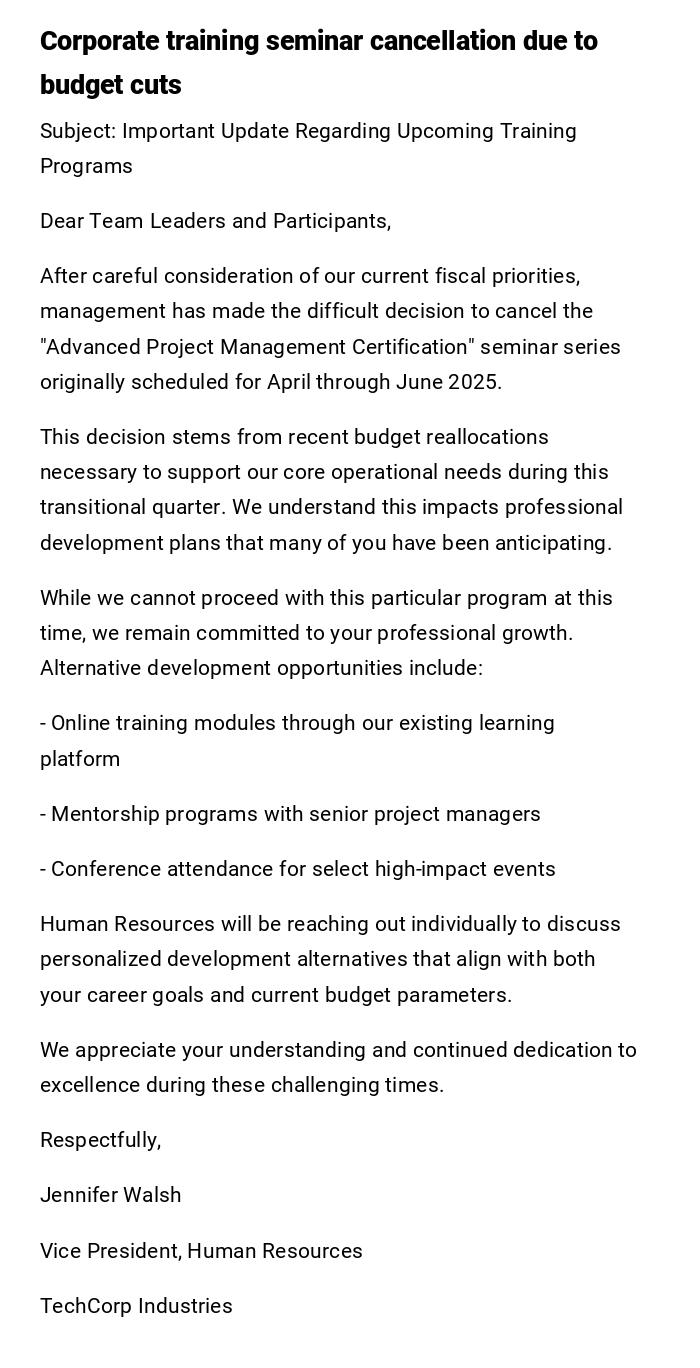 Corporate training seminar cancellation due to budget cuts

Subject: Important Update Regarding Upcoming Training Programs

Dear Team Leaders and Participants,

After careful consideration of our current fiscal priorities, management has made the difficult decision to cancel the "Advanced Project Management Certification" seminar series originally scheduled for April through June 2025.

This decision stems from recent budget reallocations necessary to support our core operational needs during this transitional quarter. We understand this impacts professional development plans that many of you have been anticipating.

While we cannot proceed with this particular program at this time, we remain committed to your professional growth. Alternative development opportunities include:

- Online training modules through our existing learning platform

- Mentorship programs with senior project managers

- Conference attendance for select high-impact events

Human Resources will be reaching out individually to discuss personalized development alternatives that align with both your career goals and current budget parameters.

We appreciate your understanding and continued dedication to excellence during these challenging times.

Respectfully,

Jennifer Walsh

Vice President, Human Resources

TechCorp Industries